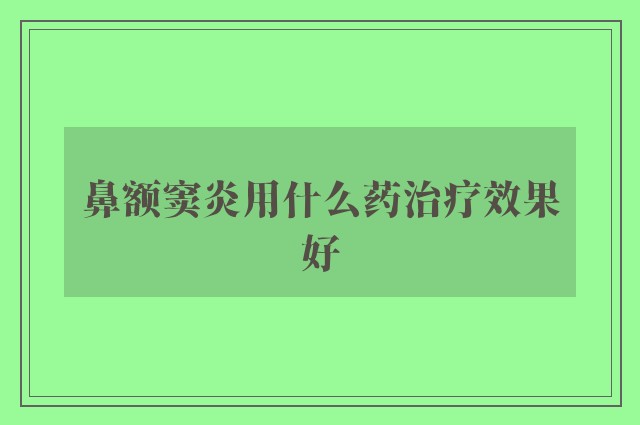 鼻额窦炎用什么药治疗效果好